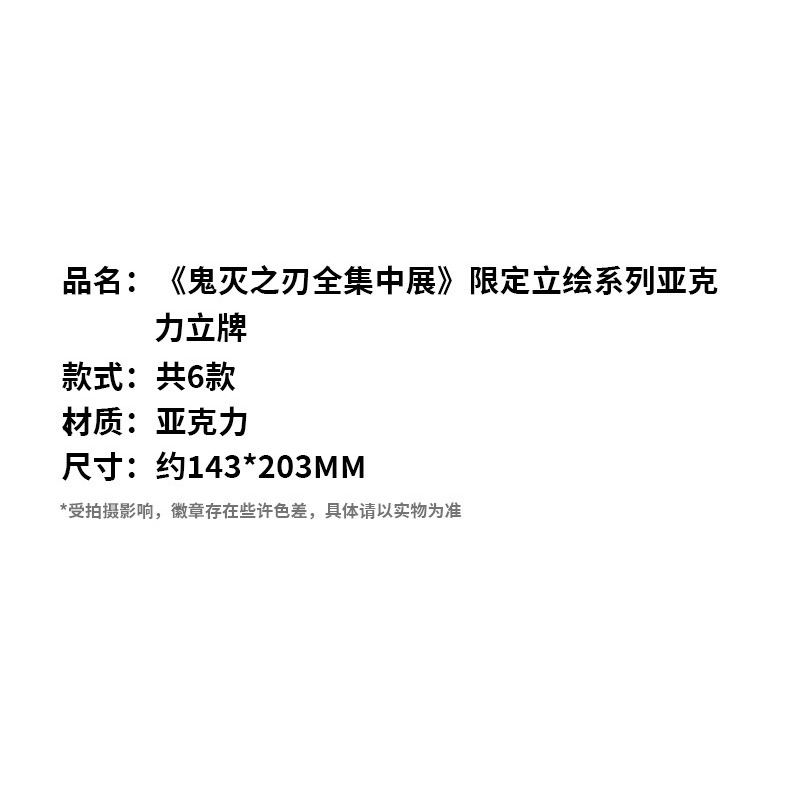 品名：《鬼灭之刃全集中展》限定立绘系列亚克力立牌
款式：共6款
材质：亚克力
尺寸：约143*203MM
*受拍摄影响，徽章存在些许色差，具体请以实物为准